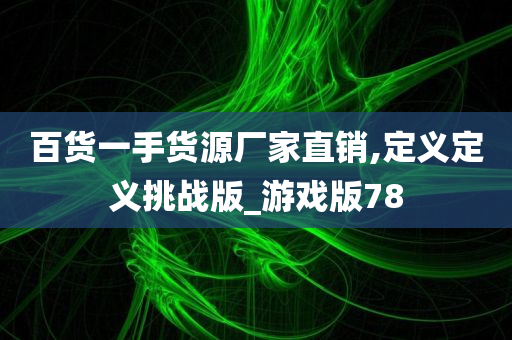 百货一手货源厂家直销,定义定义挑战版_游戏版78